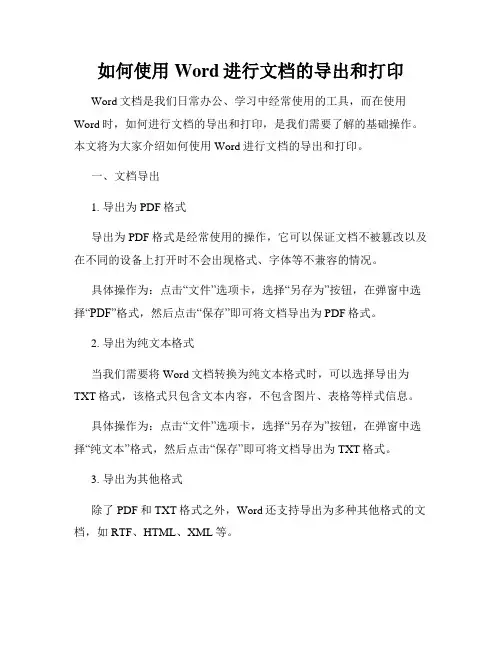 如何使用 Word 进行文档的导出和打印

Word 文档是我们日常办公、学习中经常使用的工具，而在使用 Word 时，如何进行文档的导出和打印，是我们需要了解的基础操作。本文将为大家介绍如何使用 Word 进行文档的导出和打印。

一、文档导出

1. 导出为 PDF 格式

导出为 PDF 格式是经常使用的操作，它可以保证文档不被篡改以及在不同的设备上打开时不会出现格式、字体等不兼容的情况。

具体操作为：点击“文件”选项卡，选择“另存为”按钮，在弹窗中选择“PDF”格式，然后点击“保存”即可将文档导出为 PDF 格式。

2. 导出为纯文本格式

当我们需要将 Word 文档转换为纯文本格式时，可以选择导出为 TXT 格式，该格式只包含文本内容，不包含图片、表格等样式信息。

具体操作为：点击“文件”选项卡，选择“另存为”按钮，在弹窗中选择“纯文本”格式，然后点击“保存”即可将文档导出为 TXT 格式。

3. 导出为其他格式

除了 PDF 和 TXT 格式之外，Word 还支持导出为多种其他格式的文档，如 RTF、HTML、XML 等。